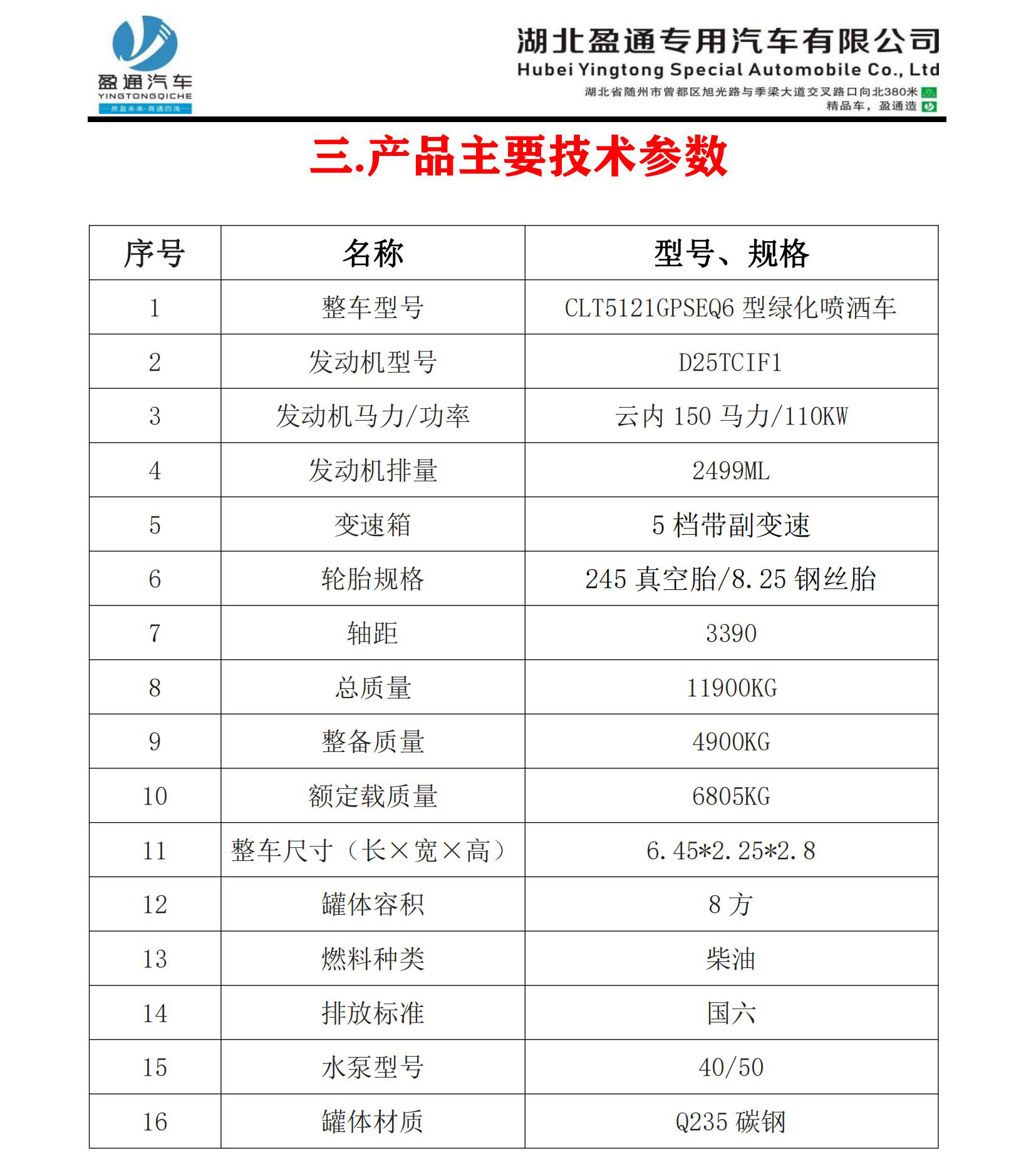 盈通汽车
YINGTONGQICHE
—质盈未来·商通四海—

湖北盈通专用汽车有限公司
Hubei Yingtong Special Automobile Co., Ltd
湖北省随州市曾都区旭光路与季梁大道交叉路口向北380米
精品车，盈通造

三.产品主要技术参数

| 序号 | 名称 | 型号、规格 |
|---|---|---|
| 1 | 整车型号 | CLT5121GPSEQ6 型绿化喷洒车 |
| 2 | 发动机型号 | D25TCIF1 |
| 3 | 发动机马力/功率 | 云内 150 马力/110KW |
| 4 | 发动机排量 | 2499ML |
| 5 | 变速箱 | 5 档带副变速 |
| 6 | 轮胎规格 | 245 真空胎/8.25 钢丝胎 |
| 7 | 轴距 | 3390 |
| 8 | 总质量 | 11900KG |
| 9 | 整备质量 | 4900KG |
| 10 | 额定载质量 | 6805KG |
| 11 | 整车尺寸（长×宽×高） | 6.45*2.25*2.8 |
| 12 | 罐体容积 | 8 方 |
| 13 | 燃料种类 | 柴油 |
| 14 | 排放标准 | 国六 |
| 15 | 水泵型号 | 40/50 |
| 16 | 罐体材质 | Q235 碳钢 |